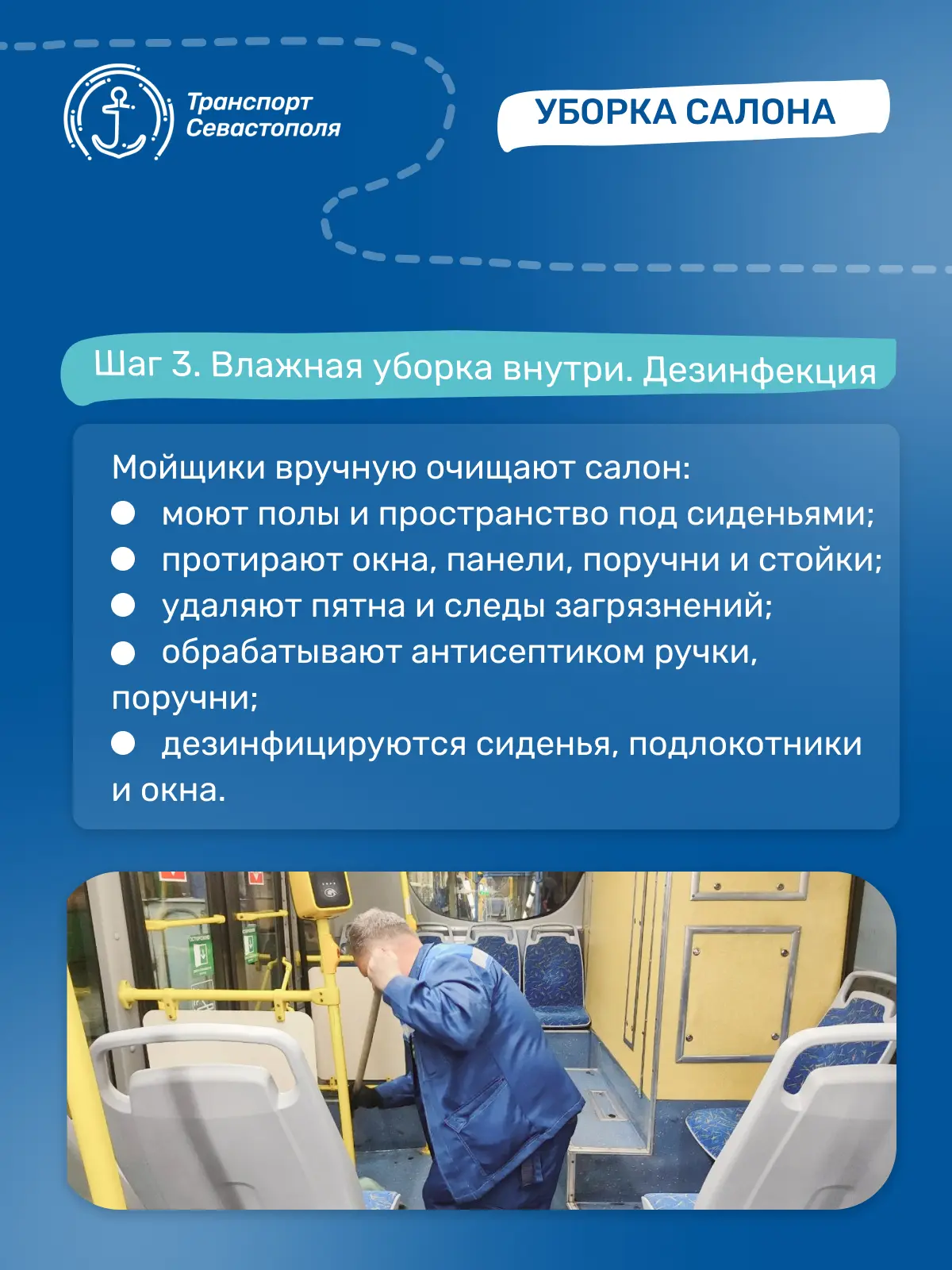 Транспорт Севастополя

УБОРКА САЛОНА

Шаг 3. Влажная уборка внутри. Дезинфекция

Мойщики вручную очищают салон:
● моют полы и пространство под сиденьями;
● протирают окна, панели, поручни и стойки;
● удаляют пятна и следы загрязнений;
● обрабатывают антисептиком ручки, поручни;
● дезинфицируются сиденья, подлокотники и окна.